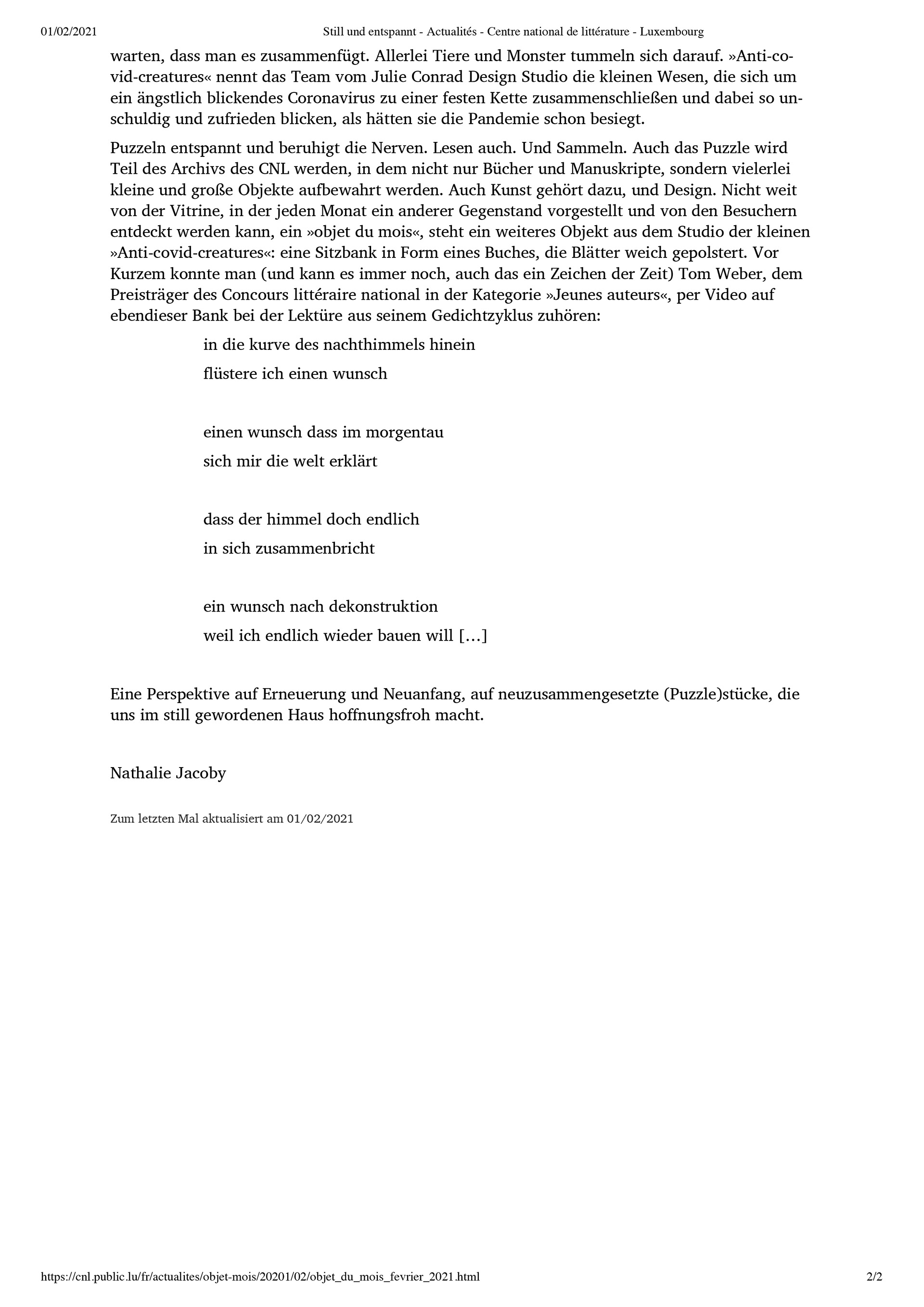 01/02/2021 Still und entspannt - Actualités - Centre national de littérature - Luxembourg

warten, dass man es zusammenfügt. Allerlei Tiere und Monster tummeln sich darauf. »Anti-covid-creatures« nennt das Team vom Julie Conrad Design Studio die kleinen Wesen, die sich um ein ängstlich blickendes Coronavirus zu einer festen Kette zusammenschließen und dabei so unschuldig und zufrieden blicken, als hätten sie die Pandemie schon besiegt.

Puzzeln entspannt und beruhigt die Nerven. Lesen auch. Und Sammeln. Auch das Puzzle wird Teil des Archivs des CNL werden, in dem nicht nur Bücher und Manuskripte, sondern vielerlei kleine und große Objekte aufbewahrt werden. Auch Kunst gehört dazu, und Design. Nicht weit von der Vitrine, in der jeden Monat ein anderer Gegenstand vorgestellt und von den Besuchern entdeckt werden kann, ein »objet du mois«, steht ein weiteres Objekt aus dem Studio der kleinen »Anti-covid-creatures«: eine Sitzbank in Form eines Buches, die Blätter weich gepolstert. Vor Kurzem konnte man (und kann es immer noch, auch das ein Zeichen der Zeit) Tom Weber, dem Preisträger des Concours littéraire national in der Kategorie »Jeunes auteurs«, per Video auf ebendieser Bank bei der Lektüre aus seinem Gedichtzyklus zuhören:

in die kurve des nachthimmels hinein
flüstere ich einen wunsch

einen wunsch dass im morgentau
sich mir die welt erklärt

dass der himmel doch endlich
in sich zusammenbricht

ein wunsch nach dekonstruktion
weil ich endlich wieder bauen will […]

Eine Perspektive auf Erneuerung und Neuanfang, auf neuzusammengesetzte (Puzzle)stücke, die uns im still gewordenen Haus hoffnungsfroh macht.

Nathalie Jacoby

Zum letzten Mal aktualisiert am 01/02/2021

https://cnl.public.lu/fr/actualites/objet-mois/20201/02/objet_du_mois_fevrier_2021.html 2/2